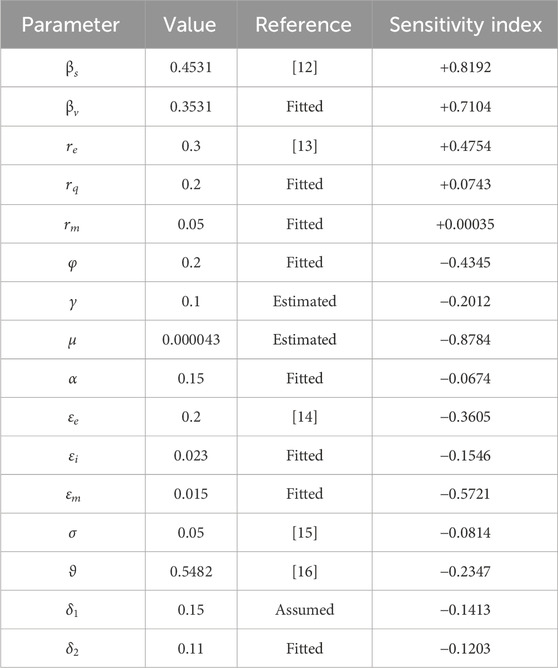 | Parameter | Value | Reference | Sensitivity index |
|---|---|---|---|
| $\beta_s$ | 0.4531 | [12] | +0.8192 |
| $\beta_v$ | 0.3531 | Fitted | +0.7104 |
| $r_e$ | 0.3 | [13] | +0.4754 |
| $r_q$ | 0.2 | Fitted | +0.0743 |
| $r_m$ | 0.05 | Fitted | +0.00035 |
| $\varphi$ | 0.2 | Fitted | −0.4345 |
| $\gamma$ | 0.1 | Estimated | −0.2012 |
| $\mu$ | 0.000043 | Estimated | −0.8784 |
| $\alpha$ | 0.15 | Fitted | −0.0674 |
| $\varepsilon_e$ | 0.2 | [14] | −0.3605 |
| $\varepsilon_i$ | 0.023 | Fitted | −0.1546 |
| $\varepsilon_m$ | 0.015 | Fitted | −0.5721 |
| $\sigma$ | 0.05 | [15] | −0.0814 |
| $\vartheta$ | 0.5482 | [16] | −0.2347 |
| $\delta_1$ | 0.15 | Assumed | −0.1413 |
| $\delta_2$ | 0.11 | Fitted | −0.1203 |